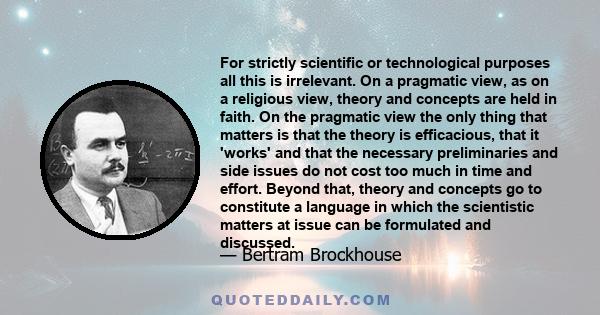 For strictly scientific or technological purposes all this is irrelevant. On a pragmatic view, as on a religious view, theory and concepts are held in faith. On the pragmatic view the only thing that matters is that the theory is efficacious, that it 'works' and that the necessary preliminaries and side issues do not cost too much in time and effort. Beyond that, theory and concepts go to constitute a language in which the scientistic matters at issue can be formulated and discussed.

— Bertram Brockhouse

QUOTEDDAILY.COM